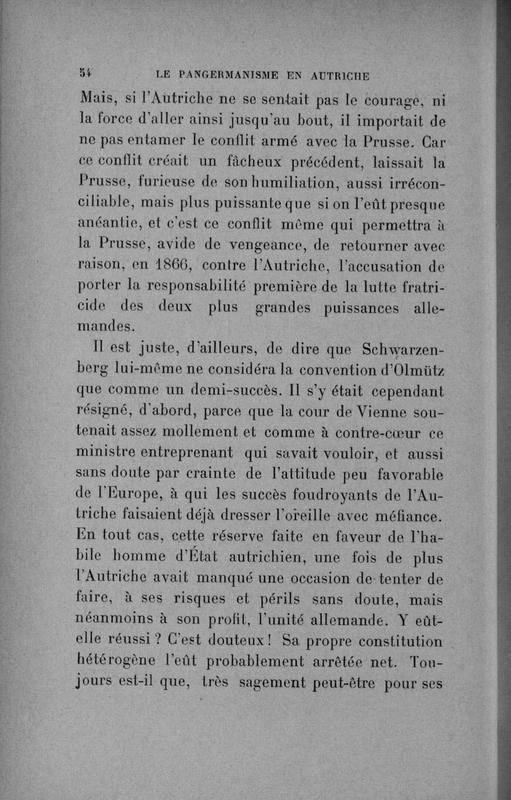 54 LE PANGERMANISME EN AUTRICHE

Mais, si l'Autriche ne se sentait pas le courage, ni la force d'aller ainsi jusqu'au bout, il importait de ne pas entamer le conflit armé avec la Prusse. Car ce conflit créait un fâcheux précédent, laissait la Prusse, furieuse de son humiliation, aussi irréconciliable, mais plus puissante que si on l'eût presque anéantie, et c'est ce conflit même qui permettra à la Prusse, avide de vengeance, de retourner avec raison, en 1866, contre l'Autriche, l'accusation de porter la responsabilité première de la lutte fratricide des deux plus grandes puissances allemandes.

Il est juste, d'ailleurs, de dire que Schwarzenberg lui-même ne considéra la convention d'Olmütz que comme un demi-succès. Il s'y était cependant résigné, d'abord, parce que la cour de Vienne soutenait assez mollement et comme à contre-cœur ce ministre entreprenant qui savait vouloir, et aussi sans doute par crainte de l'attitude peu favorable de l'Europe, à qui les succès foudroyants de l'Autriche faisaient déjà dresser l'oreille avec méfiance. En tout cas, cette réserve faite en faveur de l'habile homme d'État autrichien, une fois de plus l'Autriche avait manqué une occasion de tenter de faire, à ses risques et périls sans doute, mais néanmoins à son profit, l'unité allemande. Y eût-elle réussi ? C'est douteux ! Sa propre constitution hétérogène l'eût probablement arrêtée net. Toujours est-il que, très sagement peut-être pour ses